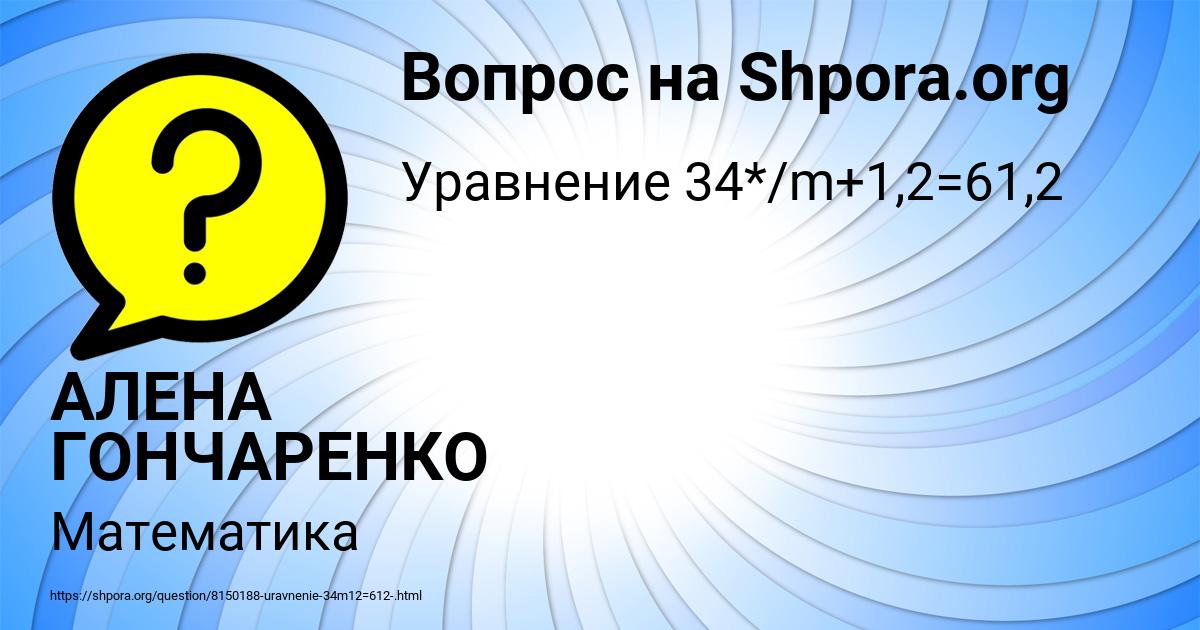 Вопрос на Shpora.org

?

Уравнение 34*/m+1,2=61,2

АЛЕНА ГОНЧАРЕНКО

Математика

https://shpora.org/question/8150188-uravnenie-34m12=612-.html